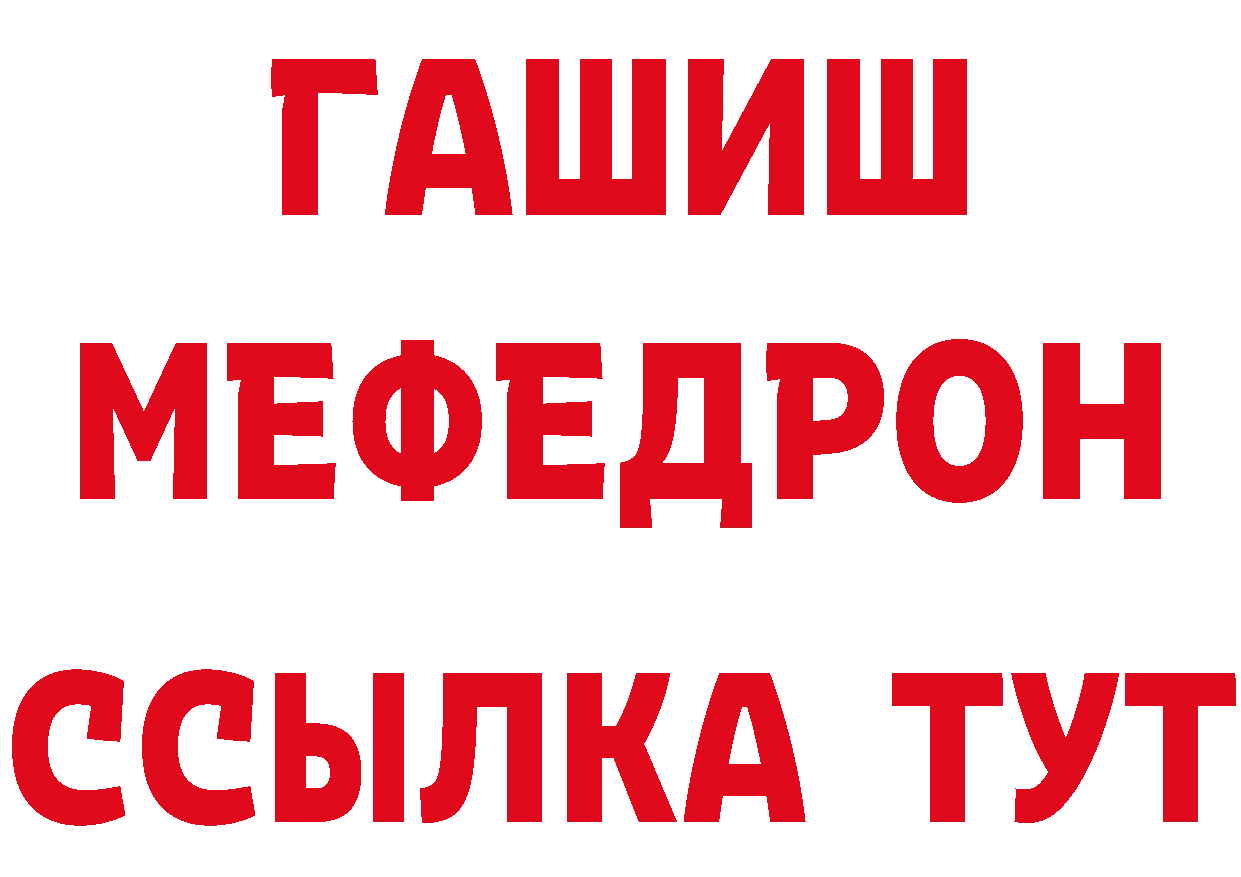 ГАШИШ
МЕФЕДРОН
ССЫЛКА ТУТ